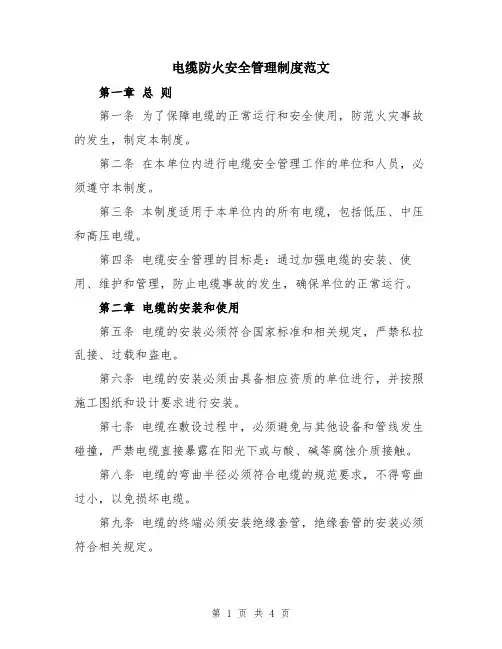 电缆防火安全管理制度范文

第一章 总 则

第一条 为了保障电缆的正常运行和安全使用，防范火灾事故的发生，制定本制度。

第二条 在本单位内进行电缆安全管理工作的单位和人员，必须遵守本制度。

第三条 本制度适用于本单位内的所有电缆，包括低压、中压和高压电缆。

第四条 电缆安全管理的目标是：通过加强电缆的安装、使用、维护和管理，防止电缆事故的发生，确保单位的正常运行。

第二章 电缆的安装和使用

第五条 电缆的安装必须符合国家标准和相关规定，严禁私拉乱接、过载和盗电。

第六条 电缆的安装必须由具备相应资质的单位进行，并按照施工图纸和设计要求进行安装。

第七条 电缆在敷设过程中，必须避免与其他设备和管线发生碰撞，严禁电缆直接暴露在阳光下或与酸、碱等腐蚀介质接触。

第八条 电缆的弯曲半径必须符合电缆的规范要求，不得弯曲过小，以免损坏电缆。

第九条 电缆的终端必须安装绝缘套管，绝缘套管的安装必须符合相关规定。

第 1 页 共 4 页